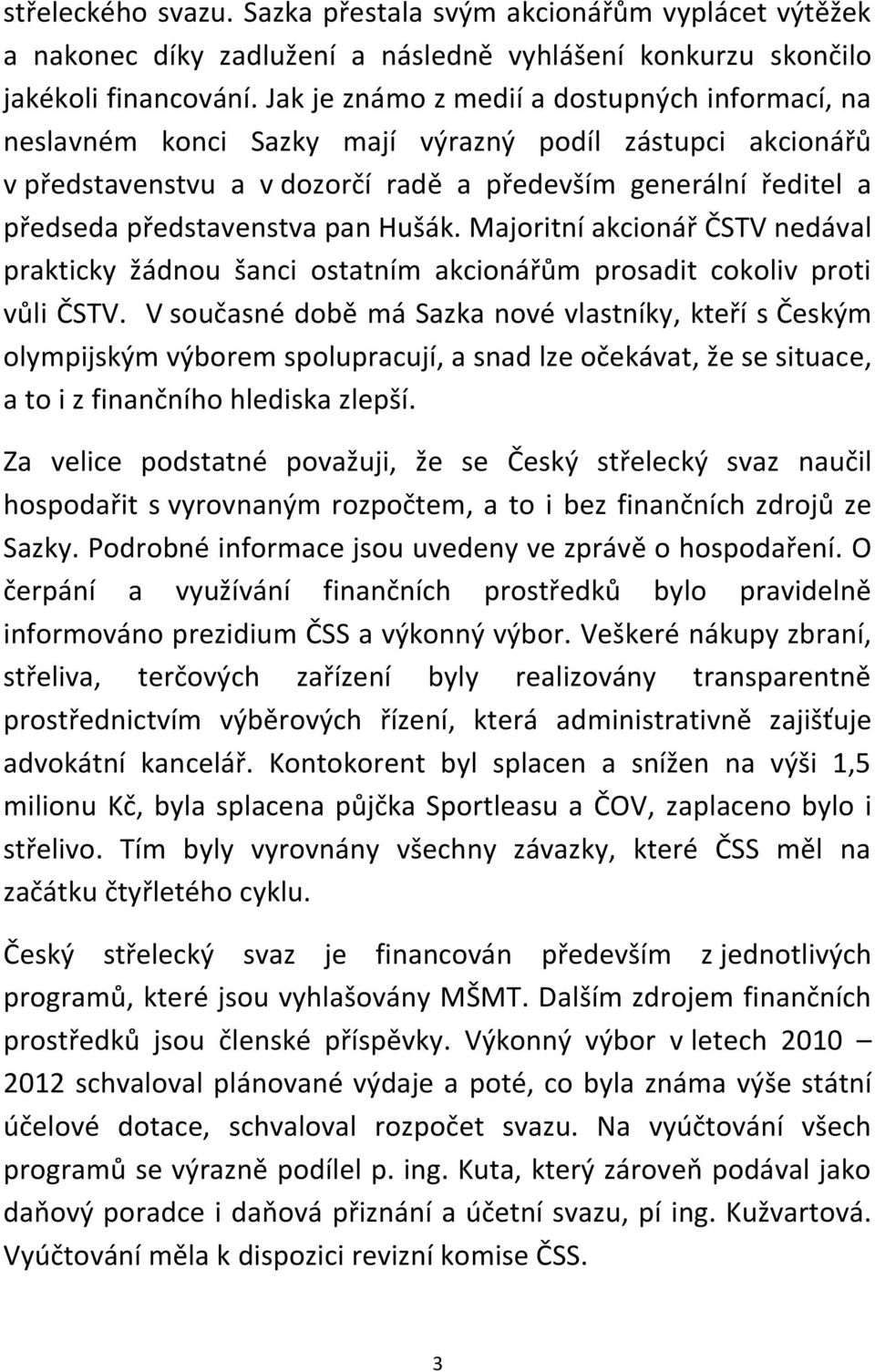 střeleckého svazu. Sazka přestala svým akcionářům vyplácet výtěžek a nakonec díky zadlužení a následně vyhlášení konkurzu skončilo jakékoli financování. Jak je známo z medií a dostupných informací, na neslavném konci Sazky mají výrazný podíl zástupci akcionářů v představenstvu a v dozorčí radě a především generální ředitel a předseda představenstva pan Hušák. Majoritní akcionář ČSTV nedával prakticky žádnou šanci ostatním akcionářům prosadit cokoliv proti vůli ČSTV. V současné době má Sazka nové vlastníky, kteří s Českým olympijským výborem spolupracují, a snad lze očekávat, že se situace, a to i z finančního hlediska zlepší.

Za velice podstatné považuji, že se Český střelecký svaz naučil hospodařit s vyrovnaným rozpočtem, a to i bez finančních zdrojů ze Sazky. Podrobné informace jsou uvedeny ve zprávě o hospodaření. O čerpání a využívání finančních prostředků bylo pravidelně informováno prezidium ČSS a výkonný výbor. Veškeré nákupy zbraní, střeliva, terčových zařízení byly realizovány transparentně prostřednictvím výběrových řízení, která administrativně zajišťuje advokátní kancelář. Kontokorent byl splacen a snížen na výši 1,5 milionu Kč, byla splacena půjčka Sportleasu a ČOV, zaplaceno bylo i střelivo. Tím byly vyrovnány všechny závazky, které ČSS měl na začátku čtyřletého cyklu.

Český střelecký svaz je financován především z jednotlivých programů, které jsou vyhlašovány MŠMT. Dalším zdrojem finančních prostředků jsou členské příspěvky. Výkonný výbor v letech 2010 – 2012 schvaloval plánované výdaje a poté, co byla známa výše státní účelové dotace, schvaloval rozpočet svazu. Na vyúčtování všech programů se výrazně podílel p. ing. Kuta, který zároveň podával jako daňový poradce i daňová přiznání a účetní svazu, pí ing. Kužvartová. Vyúčtování měla k dispozici revizní komise ČSS.

3